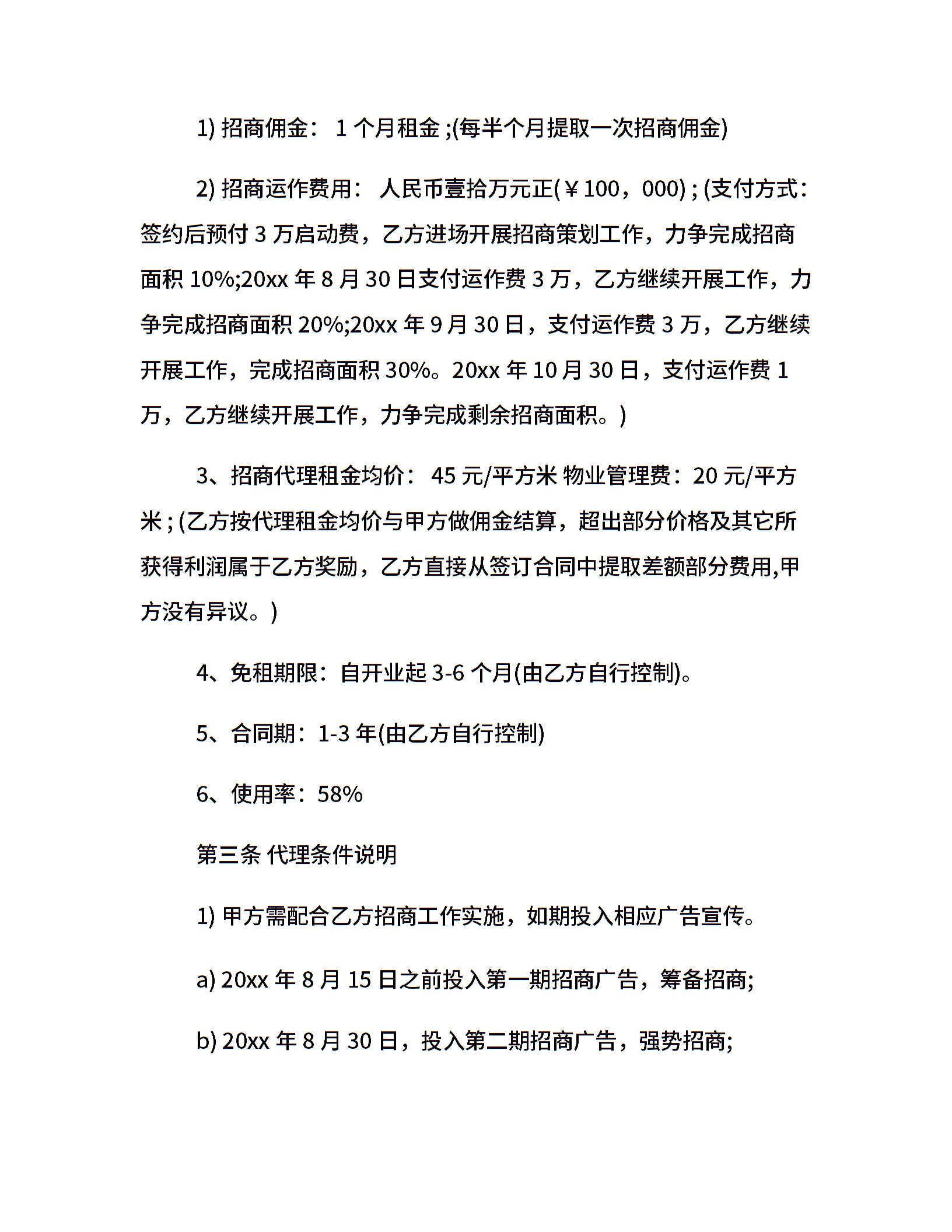 1) 招商佣金： 1 个月租金 ;(每半个月提取一次招商佣金)

2) 招商运作费用： 人民币壹拾万元正(￥100，000) ; (支付方式：签约后预付 3 万启动费，乙方进场开展招商策划工作，力争完成招商面积 10%;20xx 年 8 月 30 日支付运作费 3 万，乙方继续开展工作，力争完成招商面积 20%;20xx 年 9 月 30 日，支付运作费 3 万，乙方继续开展工作，完成招商面积 30%。20xx 年 10 月 30 日，支付运作费 1 万，乙方继续开展工作，力争完成剩余招商面积。)

3、招商代理租金均价： 45 元/平方米 物业管理费：20 元/平方米 ; (乙方按代理租金均价与甲方做佣金结算，超出部分价格及其它所获得利润属于乙方奖励，乙方直接从签订合同中提取差额部分费用,甲方没有异议。)

4、免租期限：自开业起 3-6 个月(由乙方自行控制)。

5、合同期：1-3 年(由乙方自行控制)

6、使用率：58%

第三条 代理条件说明

1) 甲方需配合乙方招商工作实施，如期投入相应广告宣传。

a) 20xx 年 8 月 15 日之前投入第一期招商广告，筹备招商;

b) 20xx 年 8 月 30 日，投入第二期招商广告，强势招商;